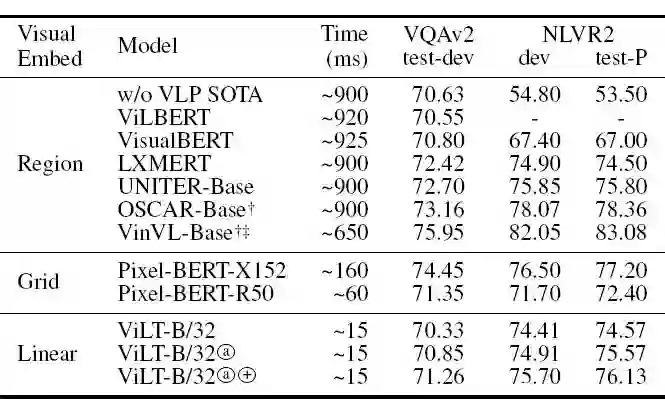 | Visual Embed | Model | Time (ms) | VQAv2 test-dev | NLVR2 dev | test-P |
|---|---|---|---|---|---|
| Region | w/o VLP SOTA | ~900 | 70.63 | 54.80 | 53.50 |
| | ViLBERT | ~920 | 70.55 | - | - |
| | VisualBERT | ~925 | 70.80 | 67.40 | 67.00 |
| | LXMERT | ~900 | 72.42 | 74.90 | 74.50 |
| | UNITER-Base | ~900 | 72.70 | 75.85 | 75.80 |
| | OSCAR-Base† | ~900 | 73.16 | 78.07 | 78.36 |
| | VinVL-Base†‡ | ~650 | 75.95 | 82.05 | 83.08 |
| Grid | Pixel-BERT-X152 | ~160 | 74.45 | 76.50 | 77.20 |
| | Pixel-BERT-R50 | ~60 | 71.35 | 71.70 | 72.40 |
| Linear | ViLT-B/32 | ~15 | 70.33 | 74.41 | 74.57 |
| | ViLT-B/32ⓐ | ~15 | 70.85 | 74.91 | 75.57 |
| | ViLT-B/32ⓐ⊕ | ~15 | 71.26 | 75.70 | 76.13 |